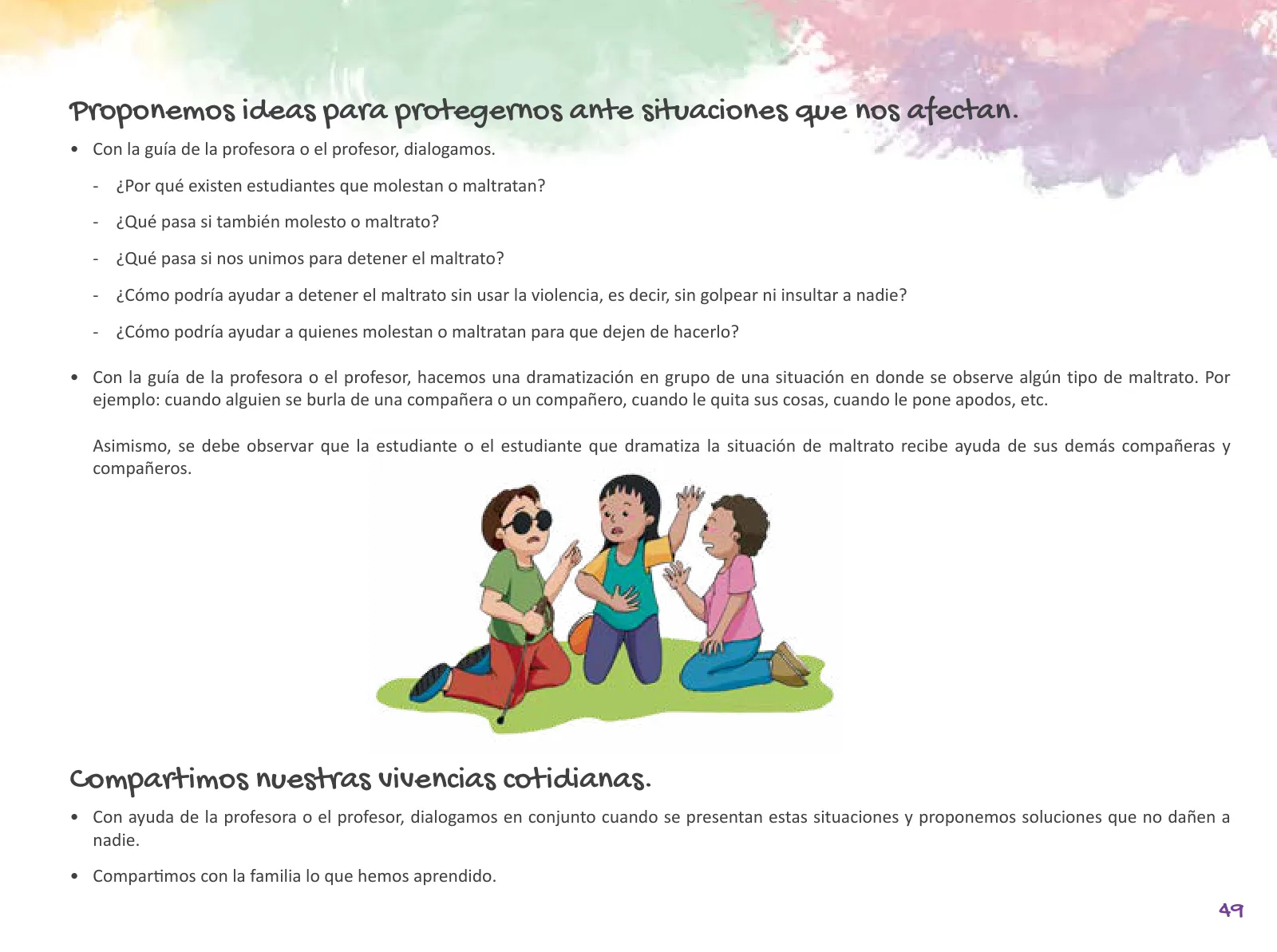 Proponemos ideas para protegernos ante situaciones que nos afectan.

• Con la guía de la profesora o el profesor, dialogamos.

- ¿Por qué existen estudiantes que molestan o maltratan?

- ¿Qué pasa si también molesto o maltrato?

- ¿Qué pasa si nos unimos para detener el maltrato?

- ¿Cómo podría ayudar a detener el maltrato sin usar la violencia, es decir, sin golpear ni insultar a nadie?

- ¿Cómo podría ayudar a quienes molestan o maltratan para que dejen de hacerlo?

• Con la guía de la profesora o el profesor, hacemos una dramatización en grupo de una situación en donde se observe algún tipo de maltrato. Por ejemplo: cuando alguien se burla de una compañera o un compañero, cuando le quita sus cosas, cuando le pone apodos, etc.

Asimismo, se debe observar que la estudiante o el estudiante que dramatiza la situación de maltrato recibe ayuda de sus demás compañeras y compañeros.

Compartimos nuestras vivencias cotidianas.

• Con ayuda de la profesora o el profesor, dialogamos en conjunto cuando se presentan estas situaciones y proponemos soluciones que no dañen a nadie.

• Compartimos con la familia lo que hemos aprendido.

49